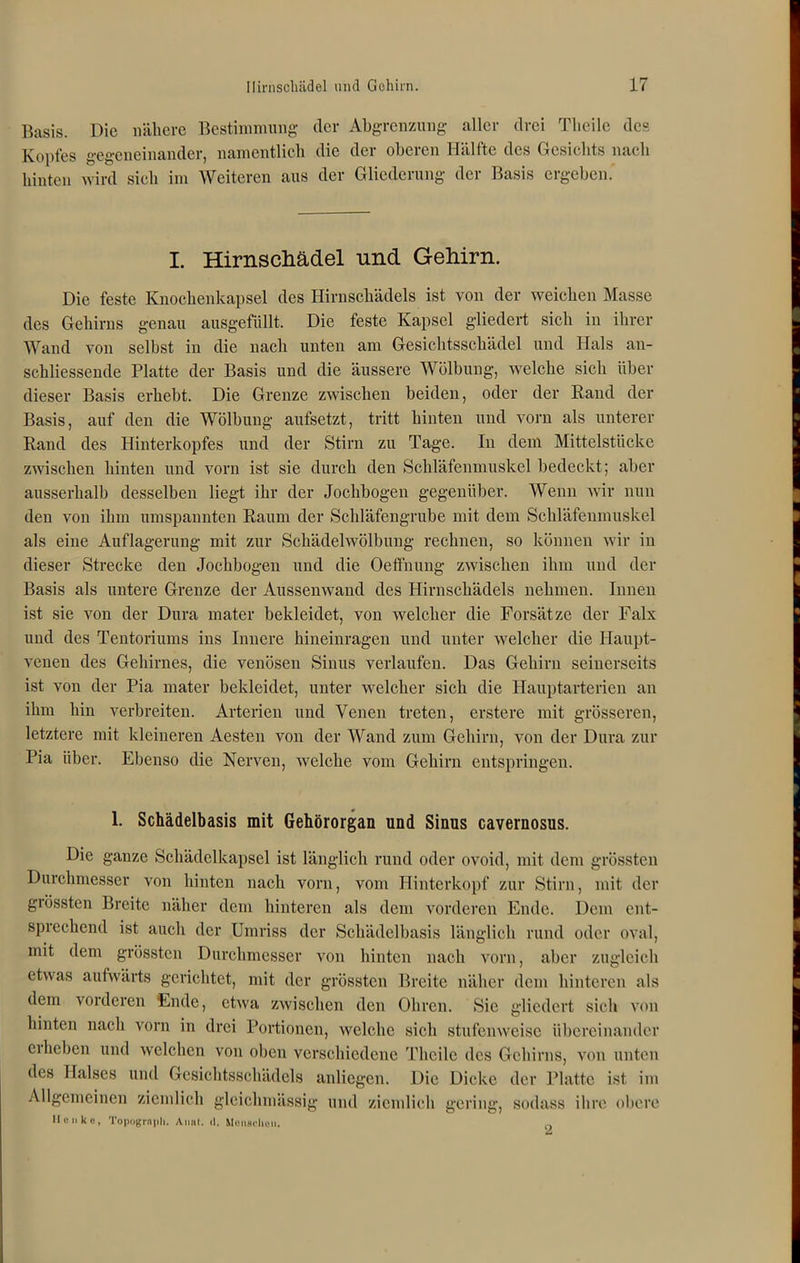 Hirnschädel und Gehirn. 17

Basis. Die nähere Bestimmung der Abgrenzung aller drei Theile des Kopfes gegeneinander, namentlich die der oberen Hälfte des Gesichts nach hinten wird sich im Weiteren aus der Gliederung der Basis ergeben.

I. Hirnschädel und Gehirn.

Die feste Knochenkapsel des Hirnschädels ist von der weichen Masse des Gehirns genau ausgefüllt. Die feste Kapsel gliedert sich in ihrer Wand von selbst in die nach unten am Gesichtsschädel und Hals anschliessende Platte der Basis und die äussere Wölbung, welche sich über dieser Basis erhebt. Die Grenze zwischen beiden, oder der Rand der Basis, auf den die Wölbung aufsetzt, tritt hinten und vorn als unterer Rand des Hinterkopfes und der Stirn zu Tage. In dem Mittelstücke zwischen hinten und vorn ist sie durch den Schläfenmuskel bedeckt; aber ausserhalb desselben liegt ihr der Jochbogen gegenüber. Wenn wir nun den von ihm umspannten Raum der Schläfengrube mit dem Schläfenmuskel als eine Auflagerung mit zur Schädelwölbung rechnen, so können wir in dieser Strecke den Jochbogen und die Oeffnung zwischen ihm und der Basis als untere Grenze der Aussenwand des Hirnschädels nehmen. Innen ist sie von der Dura mater bekleidet, von welcher die Forsätze der Falx und des Tentoriums ins Innere hineinragen und unter welcher die Hauptvenen des Gehirnes, die venösen Sinus verlaufen. Das Gehirn seinerseits ist von der Pia mater bekleidet, unter welcher sich die Hauptarterien an ihm hin verbreiten. Arterien und Venen treten, erstere mit grösseren, letztere mit kleineren Aesten von der Wand zum Gehirn, von der Dura zur Pia über. Ebenso die Nerven, welche vom Gehirn entspringen.

1. Schädelbasis mit Gehörorgan und Sinus cavernosus.

Die ganze Schädelkapsel ist länglich rund oder ovoid, mit dem grössten Durchmesser von hinten nach vorn, vom Hinterkopf zur Stirn, mit der grössten Breite näher dem hinteren als dem vorderen Ende. Dem entsprechend ist auch der Umriss der Schädelbasis länglich rund oder oval, mit dem grössten Durchmesser von hinten nach vorn, aber zugleich etwas aufwärts gerichtet, mit der grössten Breite näher dem hinteren als dem vorderen Ende, etwa zwischen den Ohren. Sie gliedert sich von hinten nach vorn in drei Portionen, welche sich stufenweise übereinander erheben und welchen von oben verschiedene Theile des Gehirns, von unten des Halses und Gesichtsschädels anliegen. Die Dicke der Platte ist im Allgemeinen ziemlich gleichmässig und ziemlich gering, sodass ihre obere

Henke, Topograph. Anat. d. Menschen. 2